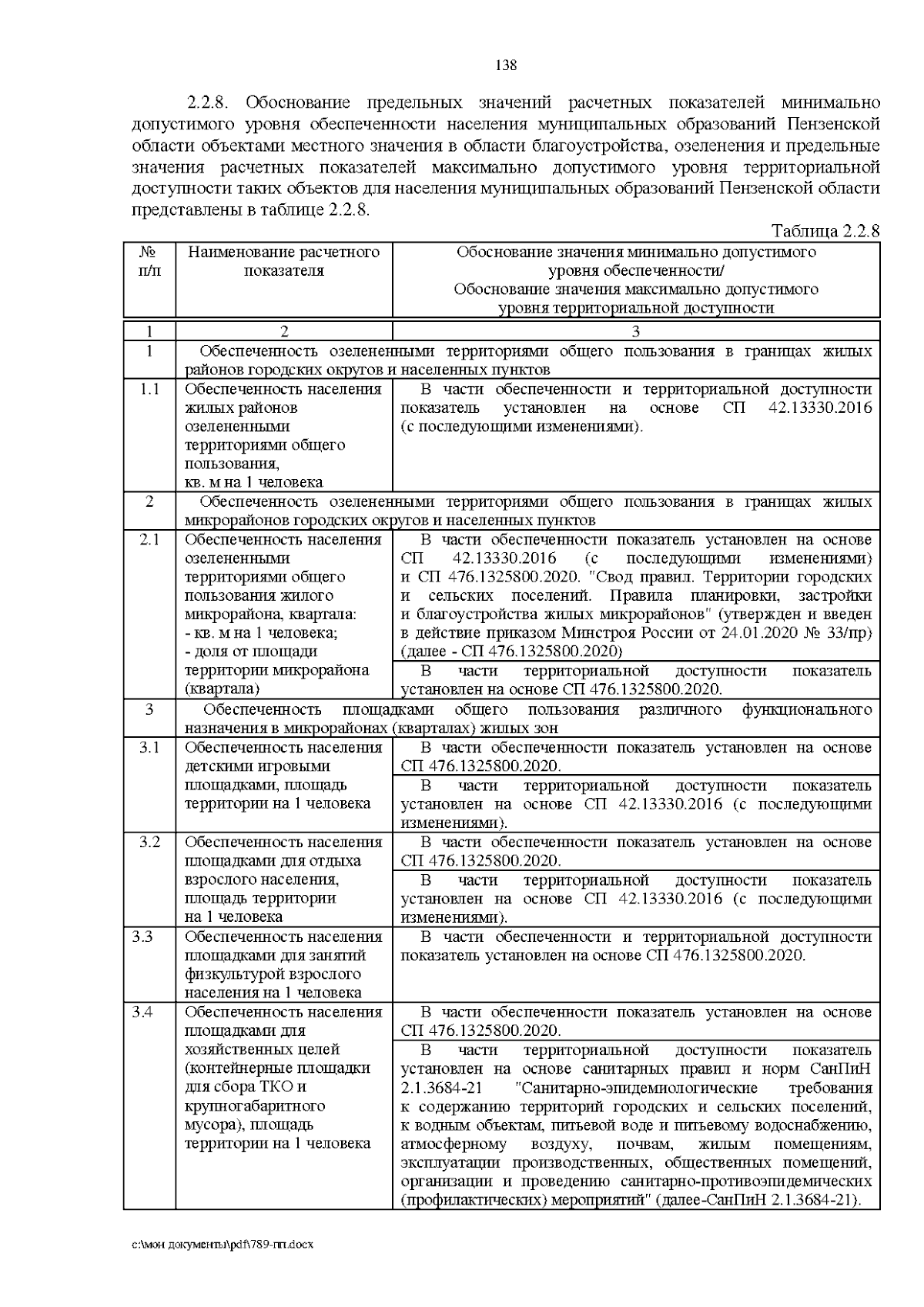 138

2.2.8. Обоснование предельных значений расчетных показателей минимально допустимого уровня обеспеченности населения муниципальных образований Пензенской области объектами местного значения в области благоустройства, озеленения и предельные значения расчетных показателей максимально допустимого уровня территориальной доступности таких объектов для населения муниципальных образований Пензенской области представлены в таблице 2.2.8.

Таблица 2.2.8

| № п/п | Наименование расчетного показателя | Обоснование значения минимально допустимого уровня обеспеченности/ Обоснование значения максимально допустимого уровня территориальной доступности |
|---|---|---|
| 1 | 2 | 3 |
| 1 | Обеспеченность озелененными территориями общего пользования в границах жилых районов городских округов и населенных пунктов | |
| 1.1 | Обеспеченность населения жилых районов озелененными территориями общего пользования, кв. м на 1 человека | В части обеспеченности и территориальной доступности показатель установлен на основе СП 42.13330.2016 (с последующими изменениями). |
| 2 | Обеспеченность озелененными территориями общего пользования в границах жилых микрорайонов городских округов и населенных пунктов | |
| 2.1 | Обеспеченность населения озелененными территориями общего пользования жилого микрорайона, квартала: - кв. м на 1 человека; - доля от площади территории микрорайона (квартала) | В части обеспеченности показатель установлен на основе СП 42.13330.2016 (с последующими изменениями) и СП 476.1325800.2020. "Свод правил. Территории городских и сельских поселений. Правила планировки, застройки и благоустройства жилых микрорайонов" (утвержден и введен в действие приказом Минстроя России от 24.01.2020 № 33/пр) (далее - СП 476.1325800.2020) |
| | | В части территориальной доступности показатель установлен на основе СП 476.1325800.2020. |
| 3 | Обеспеченность площадками общего пользования различного функционального назначения в микрорайонах (кварталах) жилых зон | |
| 3.1 | Обеспеченность населения детскими игровыми площадками, площадь территории на 1 человека | В части обеспеченности показатель установлен на основе СП 476.1325800.2020. |
| | | В части территориальной доступности показатель установлен на основе СП 42.13330.2016 (с последующими изменениями). |
| 3.2 | Обеспеченность населения площадками для отдыха взрослого населения, площадь территории на 1 человека | В части обеспеченности показатель установлен на основе СП 476.1325800.2020. |
| | | В части территориальной доступности показатель установлен на основе СП 42.13330.2016 (с последующими изменениями). |
| 3.3 | Обеспеченность населения площадками для занятий физкультурой взрослого населения на 1 человека | В части обеспеченности и территориальной доступности показатель установлен на основе СП 476.1325800.2020. |
| 3.4 | Обеспеченность населения площадками для хозяйственных целей (контейнерные площадки для сбора ТКО и крупногабаритного мусора), площадь территории на 1 человека | В части обеспеченности показатель установлен на основе СП 476.1325800.2020. |
| | | В части территориальной доступности показатель установлен на основе санитарных правил и норм СанПиН 2.1.3684-21 "Санитарно-эпидемиологические требования к содержанию территорий городских и сельских поселений, к водным объектам, питьевой воде и питьевому водоснабжению, атмосферному воздуху, почвам, жилым помещениям, эксплуатации производственных, общественных помещений, организации и проведению санитарно-противоэпидемических (профилактических) мероприятий" (далее-СанПиН 2.1.3684-21). |

c:\мои документы\pdf\789-пп.docx